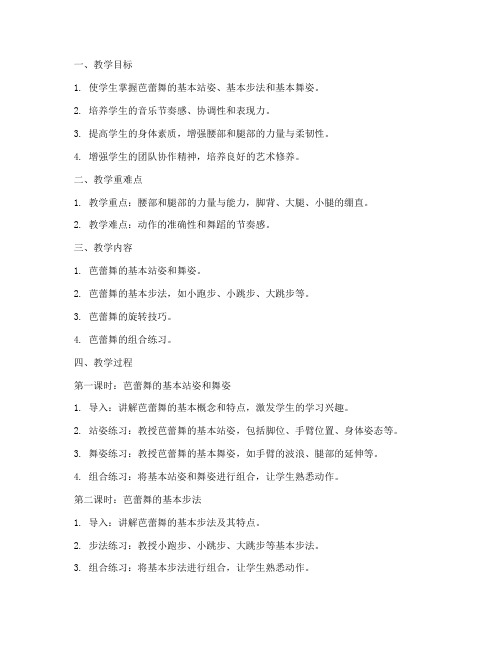 一、教学目标

1. 使学生掌握芭蕾舞的基本站姿、基本步法和基本舞姿。

2. 培养学生的音乐节奏感、协调性和表现力。

3. 提高学生的身体素质，增强腰部和腿部的力量与柔韧性。

4. 增强学生的团队协作精神，培养良好的艺术修养。

二、教学重难点

1. 教学重点：腰部和腿部的力量与能力，脚背、大腿、小腿的绷直。

2. 教学难点：动作的准确性和舞蹈的节奏感。

三、教学内容

1. 芭蕾舞的基本站姿和舞姿。

2. 芭蕾舞的基本步法，如小跑步、小跳步、大跳步等。

3. 芭蕾舞的旋转技巧。

4. 芭蕾舞的组合练习。

四、教学过程

第一课时：芭蕾舞的基本站姿和舞姿

1. 导入：讲解芭蕾舞的基本概念和特点，激发学生的学习兴趣。

2. 站姿练习：教授芭蕾舞的基本站姿，包括脚位、手臂位置、身体姿态等。

3. 舞姿练习：教授芭蕾舞的基本舞姿，如手臂的波浪、腿部的延伸等。

4. 组合练习：将基本站姿和舞姿进行组合，让学生熟悉动作。

第二课时：芭蕾舞的基本步法

1. 导入：讲解芭蕾舞的基本步法及其特点。

2. 步法练习：教授小跑步、小跳步、大跳步等基本步法。

3. 组合练习：将基本步法进行组合，让学生熟悉动作。